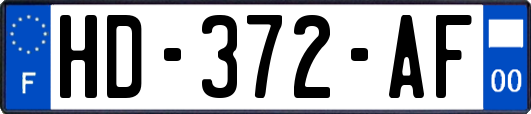 F
HD-372-AF
00